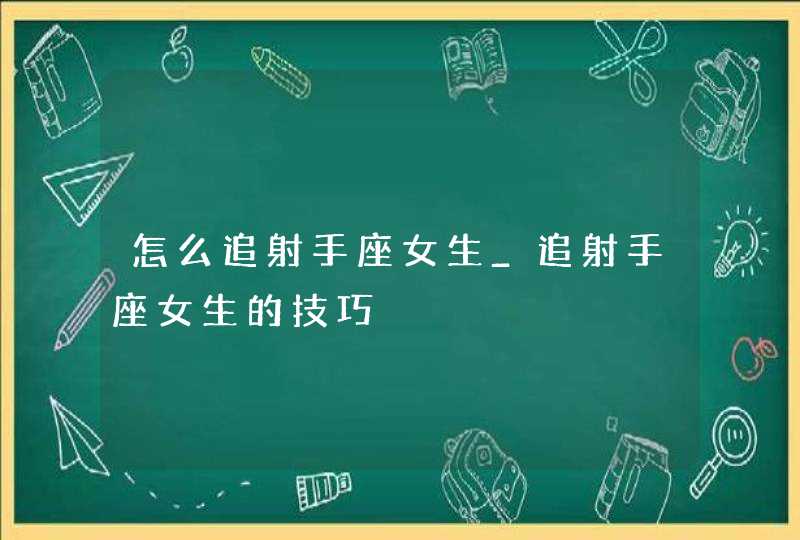 怎么追射手座女生_追射手座女生的技巧